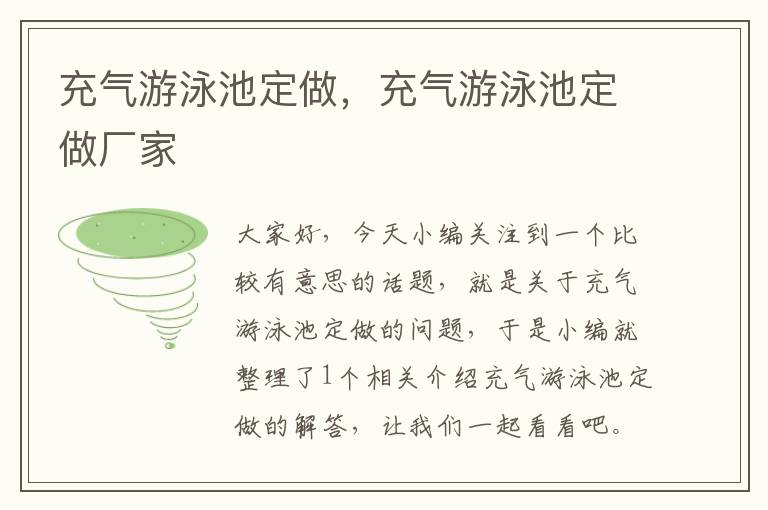 充气游泳池定做，充气游泳池定做厂家

大家好，今天小编关注到一个比较有意思的话题，就是关于充气游泳池定做的问题，于是小编就整理了1个相关介绍充气游泳池定做的解答，让我们一起看看吧。